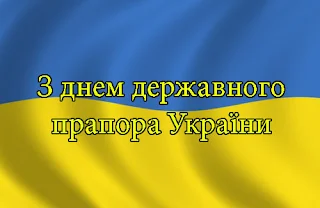 З днем державного прапора України